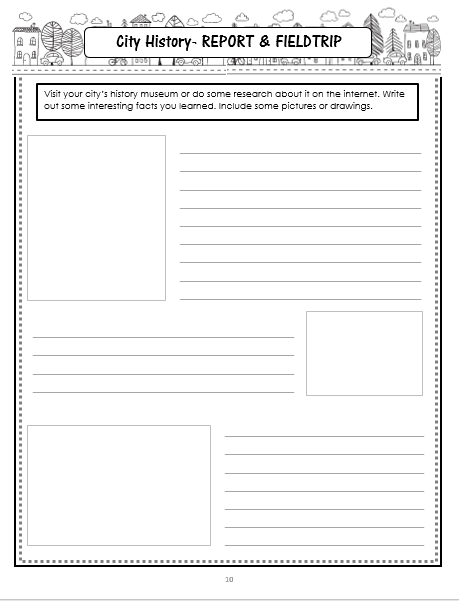 City History- REPORT & FIELDTRIP

Visit your city's history museum or do some research about it on the internet. Write out some interesting facts you learned. Include some pictures or drawings.

10